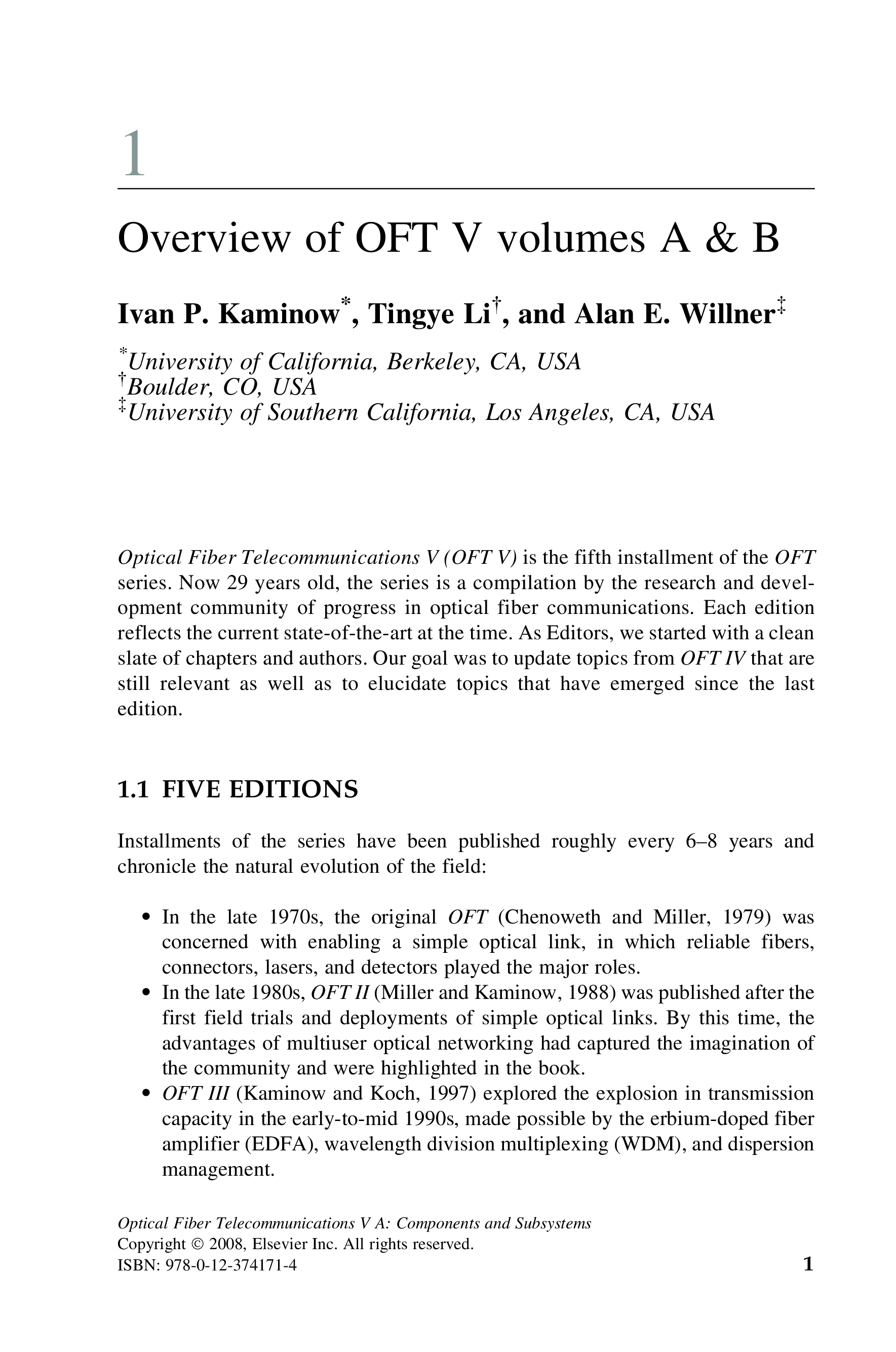 1

Overview of OFT V volumes A & B

Ivan P. Kaminow*, Tingye Li†, and Alan E. Willner‡

*University of California, Berkeley, CA, USA
†Boulder, CO, USA
‡University of Southern California, Los Angeles, CA, USA

Optical Fiber Telecommunications V (OFT V) is the fifth installment of the OFT series. Now 29 years old, the series is a compilation by the research and development community of progress in optical fiber communications. Each edition reflects the current state-of-the-art at the time. As Editors, we started with a clean slate of chapters and authors. Our goal was to update topics from OFT IV that are still relevant as well as to elucidate topics that have emerged since the last edition.

1.1 FIVE EDITIONS

Installments of the series have been published roughly every 6–8 years and chronicle the natural evolution of the field:

• In the late 1970s, the original OFT (Chenoweth and Miller, 1979) was concerned with enabling a simple optical link, in which reliable fibers, connectors, lasers, and detectors played the major roles.
• In the late 1980s, OFT II (Miller and Kaminow, 1988) was published after the first field trials and deployments of simple optical links. By this time, the advantages of multiuser optical networking had captured the imagination of the community and were highlighted in the book.
• OFT III (Kaminow and Koch, 1997) explored the explosion in transmission capacity in the early-to-mid 1990s, made possible by the erbium-doped fiber amplifier (EDFA), wavelength division multiplexing (WDM), and dispersion management.

Optical Fiber Telecommunications V A: Components and Subsystems
Copyright © 2008, Elsevier Inc. All rights reserved.
ISBN: 978-0-12-374171-4

1